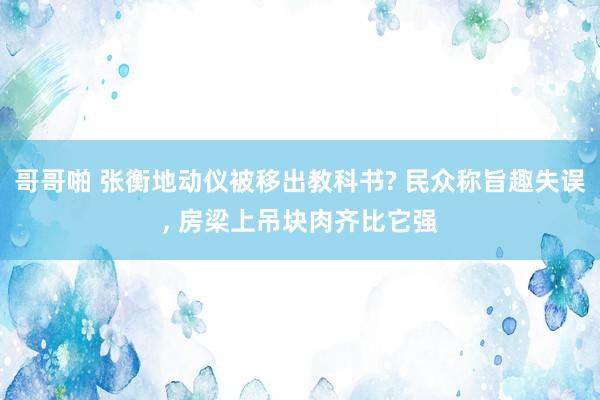 哥哥啪 张衡地动仪被移出教科书? 民众称旨趣失误, 房梁上吊块肉齐比它强